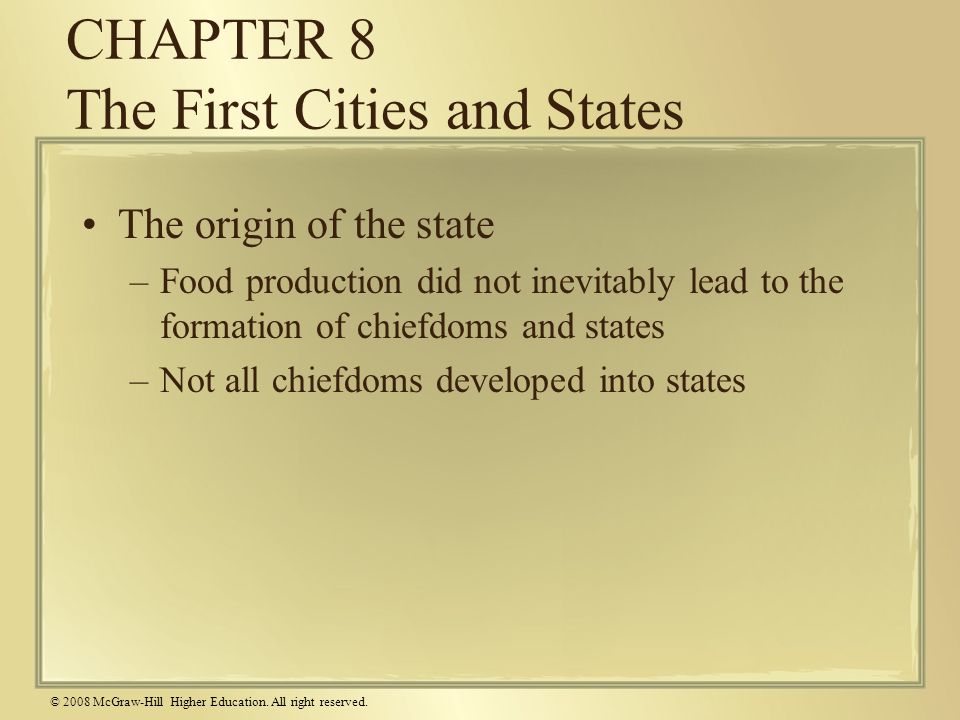 CHAPTER 8
The First Cities and States

• The origin of the state
– Food production did not inevitably lead to the formation of chiefdoms and states
– Not all chiefdoms developed into states

© 2008 McGraw-Hill Higher Education. All right reserved.